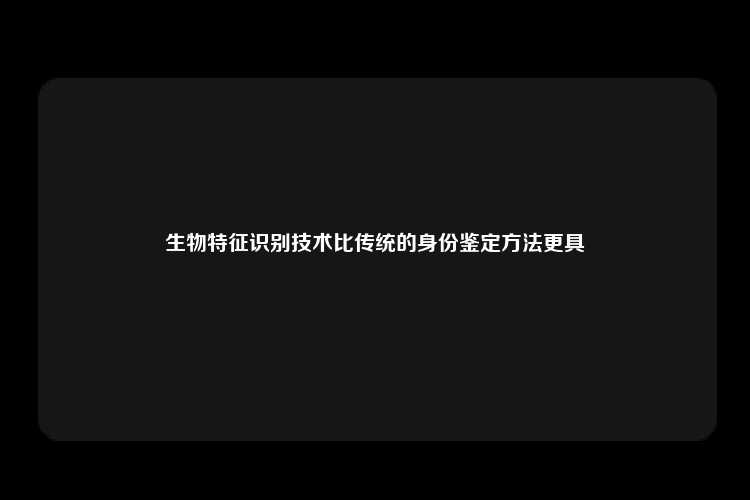 生物特征识别技术比传统的身份鉴定方法更具